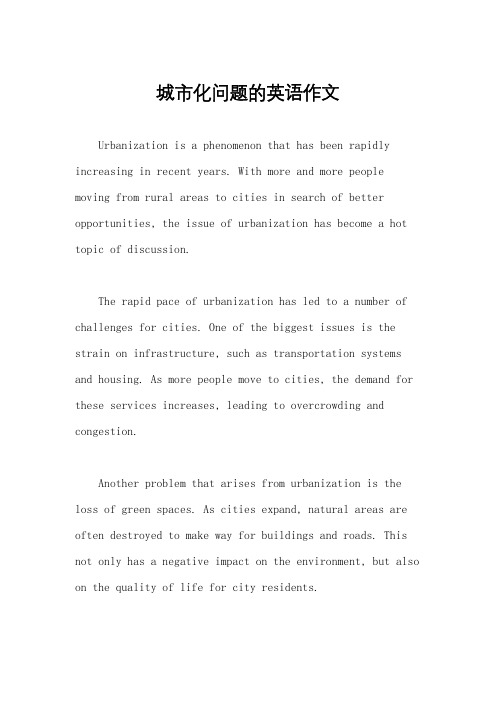 城市化问题的英语作文

Urbanization is a phenomenon that has been rapidly increasing in recent years. With more and more people moving from rural areas to cities in search of better opportunities, the issue of urbanization has become a hot topic of discussion.

The rapid pace of urbanization has led to a number of challenges for cities. One of the biggest issues is the strain on infrastructure, such as transportation systems and housing. As more people move to cities, the demand for these services increases, leading to overcrowding and congestion.

Another problem that arises from urbanization is the loss of green spaces. As cities expand, natural areas are often destroyed to make way for buildings and roads. This not only has a negative impact on the environment, but also on the quality of life for city residents.